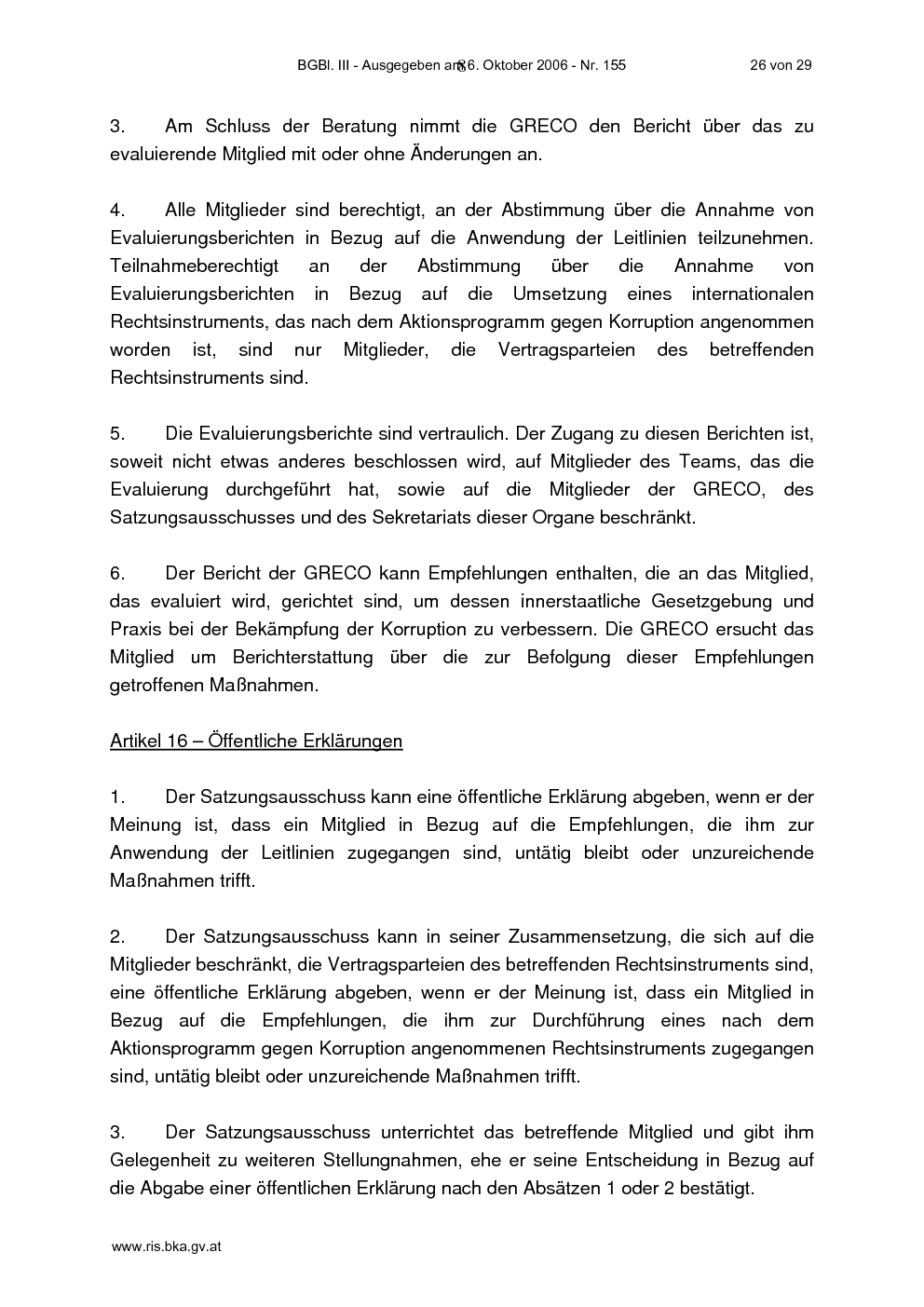 BGBl. III - Ausgegeben am 6. Oktober 2006 - Nr. 155 8 26 von 29

3. Am Schluss der Beratung nimmt die GRECO den Bericht über das zu evaluierende Mitglied mit oder ohne Änderungen an.

4. Alle Mitglieder sind berechtigt, an der Abstimmung über die Annahme von Evaluierungsberichten in Bezug auf die Anwendung der Leitlinien teilzunehmen. Teilnahmeberechtigt an der Abstimmung über die Annahme von Evaluierungsberichten in Bezug auf die Umsetzung eines internationalen Rechtsinstruments, das nach dem Aktionsprogramm gegen Korruption angenommen worden ist, sind nur Mitglieder, die Vertragsparteien des betreffenden Rechtsinstruments sind.

5. Die Evaluierungsberichte sind vertraulich. Der Zugang zu diesen Berichten ist, soweit nicht etwas anderes beschlossen wird, auf Mitglieder des Teams, das die Evaluierung durchgeführt hat, sowie auf die Mitglieder der GRECO, des Satzungsausschusses und des Sekretariats dieser Organe beschränkt.

6. Der Bericht der GRECO kann Empfehlungen enthalten, die an das Mitglied, das evaluiert wird, gerichtet sind, um dessen innerstaatliche Gesetzgebung und Praxis bei der Bekämpfung der Korruption zu verbessern. Die GRECO ersucht das Mitglied um Berichterstattung über die zur Befolgung dieser Empfehlungen getroffenen Maßnahmen.

Artikel 16 – Öffentliche Erklärungen

1. Der Satzungsausschuss kann eine öffentliche Erklärung abgeben, wenn er der Meinung ist, dass ein Mitglied in Bezug auf die Empfehlungen, die ihm zur Anwendung der Leitlinien zugegangen sind, untätig bleibt oder unzureichende Maßnahmen trifft.

2. Der Satzungsausschuss kann in seiner Zusammensetzung, die sich auf die Mitglieder beschränkt, die Vertragsparteien des betreffenden Rechtsinstruments sind, eine öffentliche Erklärung abgeben, wenn er der Meinung ist, dass ein Mitglied in Bezug auf die Empfehlungen, die ihm zur Durchführung eines nach dem Aktionsprogramm gegen Korruption angenommenen Rechtsinstruments zugegangen sind, untätig bleibt oder unzureichende Maßnahmen trifft.

3. Der Satzungsausschuss unterrichtet das betreffende Mitglied und gibt ihm Gelegenheit zu weiteren Stellungnahmen, ehe er seine Entscheidung in Bezug auf die Abgabe einer öffentlichen Erklärung nach den Absätzen 1 oder 2 bestätigt.

www.ris.bka.gv.at